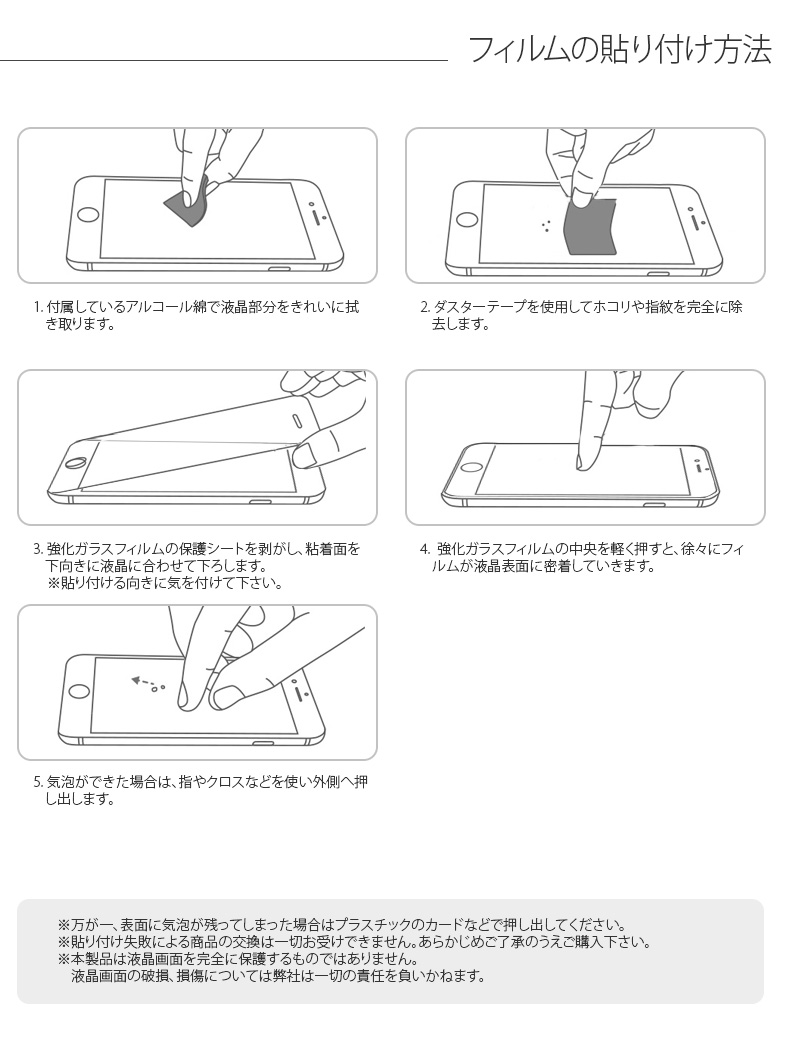 フィルムの貼り付け方法

1. 付属しているアルコール綿で液晶部分をきれいに拭き取ります。

2. ダスターテープを使用してホコリや指紋を完全に除去します。

3. 強化ガラスフィルムの保護シートを剥がし、粘着面を下向きに液晶に合わせて下ろします。
※貼り付ける向きに気を付けて下さい。

4. 強化ガラスフィルムの中央を軽く押すと、徐々にフィルムが液晶表面に密着していきます。

5. 気泡ができた場合は、指やクロスなどを使い外側へ押し出します。

※万が一、表面に気泡が残ってしまった場合はプラスチックのカードなどで押し出してください。
※貼り付け失敗による商品の交換は一切お受けできません。あらかじめご了承のうえご購入下さい。
※本製品は液晶画面を完全に保護するものではありません。
液晶画面の破損、損傷については弊社は一切の責任を負いかねます。